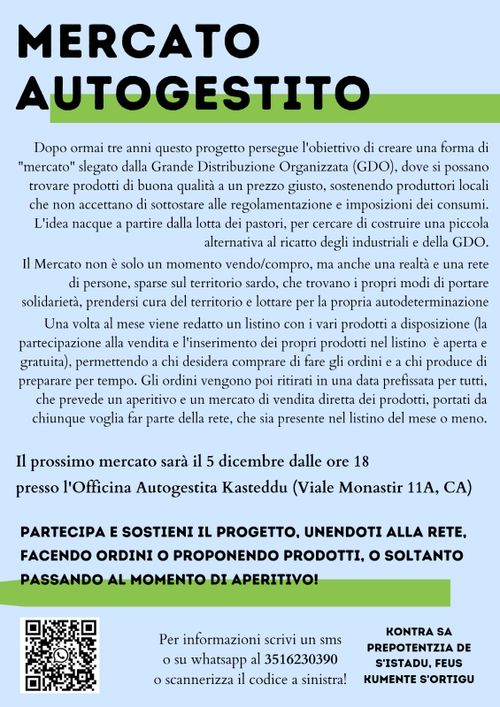 MERCATO AUTOGESTITO

Dopo ormai tre anni questo progetto persegue l'obiettivo di creare una forma di "mercato" slegato dalla Grande Distribuzione Organizzata (GDO), dove si possano trovare prodotti di buona qualità a un prezzo giusto, sostenendo produttori locali che non accettano di sottostare alle regolamentazione e imposizioni dei consumi. L'idea nacque a partire dalla lotta dei pastori, per cercare di costruire una piccola alternativa al ricatto degli industriali e della GDO.

Il Mercato non è solo un momento vendo/compro, ma anche una realtà e una rete di persone, sparse sul territorio sardo, che trovano i propri modi di portare solidarietà, prendersi cura del territorio e lottare per la propria autodeterminazione

Una volta al mese viene redatto un listino con i vari prodotti a disposizione (la partecipazione alla vendita e l'inserimento dei propri prodotti nel listino è aperta e gratuita), permettendo a chi desidera comprare di fare gli ordini e a chi produce di preparare per tempo. Gli ordini vengono poi ritirati in una data prefissata per tutti, che prevede un aperitivo e un mercato di vendita diretta dei prodotti, portati da chiunque voglia far parte della rete, che sia presente nel listino del mese o meno.

Il prossimo mercato sarà il 5 dicembre dalle ore 18 presso l'Officina Autogestita Kasteddu (Viale Monastir 11A, CA)

PARTECIPA E SOSTIENI IL PROGETTO, UNENDOTI ALLA RETE, FACENDO ORDINI O PROPONENDO PRODOTTI, O SOLTANTO PASSANDO AL MOMENTO DI APERITIVO!

Per informazioni scrivi un sms o su whatsapp al 3516230390 o scannerizza il codice a sinistra!

KONTRA SA PREPOTENTZIA DE S'ISTADU, FEUS KUMENTE S'ORTIGU